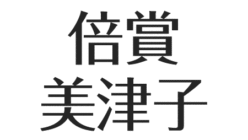 倍賞
美津子